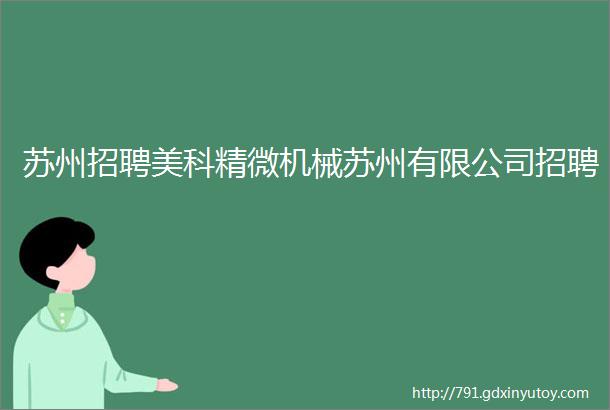 苏州招聘美科精微机械苏州有限公司招聘

http://791.gdxinyutoy.com